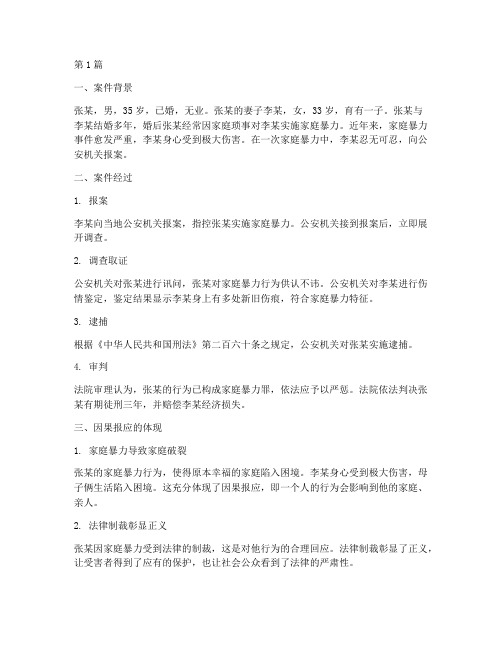 第1篇

一、案件背景

张某，男，35岁，已婚，无业。张某的妻子李某，女，33岁，育有一子。张某与李某结婚多年，婚后张某经常因家庭琐事对李某实施家庭暴力。近年来，家庭暴力事件愈发严重，李某身心受到极大伤害。在一次家庭暴力中，李某忍无可忍，向公安机关报案。

二、案件经过

1. 报案

李某向当地公安机关报案，指控张某实施家庭暴力。公安机关接到报案后，立即展开调查。

2. 调查取证

公安机关对张某进行讯问，张某对家庭暴力行为供认不讳。公安机关对李某进行伤情鉴定，鉴定结果显示李某身上有多处新旧伤痕，符合家庭暴力特征。

3. 逮捕

根据《中华人民共和国刑法》第二百六十条之规定，公安机关对张某实施逮捕。

4. 审判

法院审理认为，张某的行为已构成家庭暴力罪，依法应予以严惩。法院依法判决张某有期徒刑三年，并赔偿李某经济损失。

三、因果报应的体现

1. 家庭暴力导致家庭破裂

张某的家庭暴力行为，使得原本幸福的家庭陷入困境。李某身心受到极大伤害，母子俩生活陷入困境。这充分体现了因果报应，即一个人的行为会影响到他的家庭、亲人。

2. 法律制裁彰显正义

张某因家庭暴力受到法律的制裁，这是对他行为的合理回应。法律制裁彰显了正义，让受害者得到了应有的保护，也让社会公众看到了法律的严肃性。